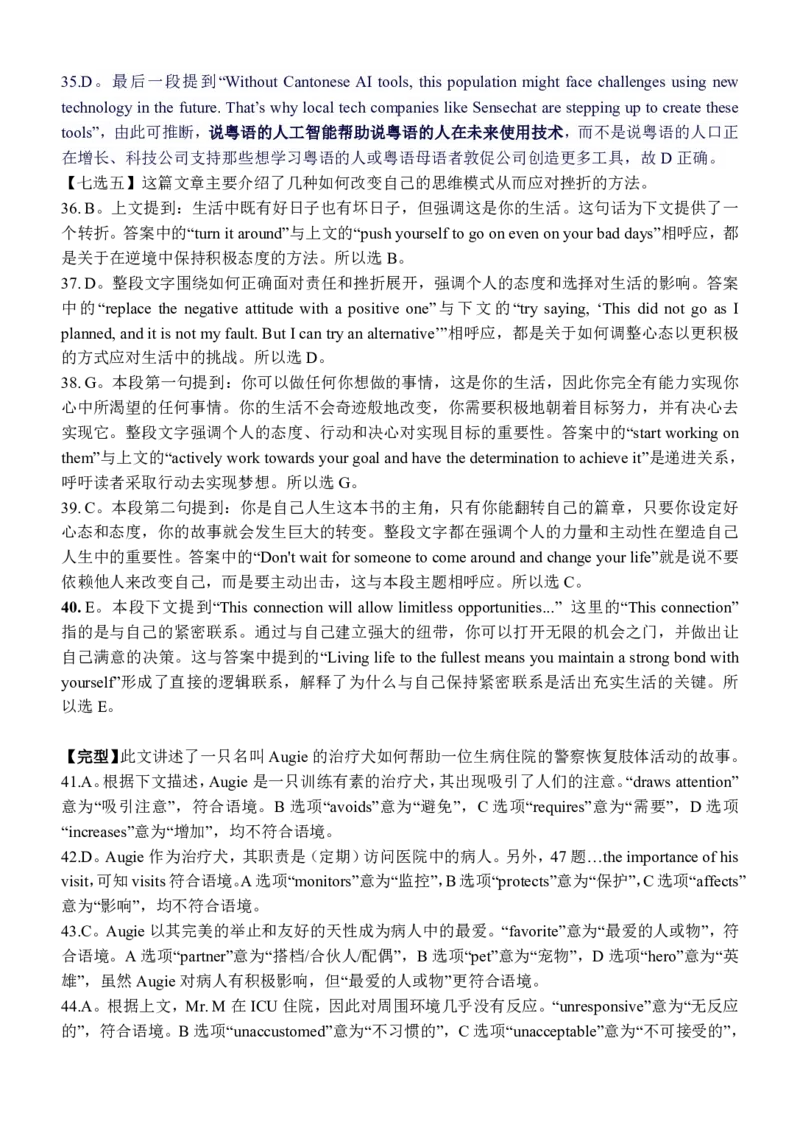 35.D。最后一段提到“Without Cantonese AI tools, this population might face challenges using new technology in the future. That’s why local tech companies like Sensechat are stepping up to create these tools”，由此可推断，说粤语的人工智能帮助说粤语的人在未来使用技术，而不是说粤语的人口正在增长、科技公司支持那些想学习粤语的人或粤语母语者敦促公司创造更多工具，故 D 正确。
【七选五】这篇文章主要介绍了几种如何改变自己的思维模式从而应对挫折的方法。
36. B。上文提到：生活中既有好日子也有坏日子，但强调这是你的生活。这句话为下文提供了一个转折。答案中的“turn it around”与上文的“push yourself to go on even on your bad days”相呼应，都是关于在逆境中保持积极态度的方法。所以选 B。
37. D。整段文字围绕如何正确面对责任和挫折展开，强调个人的态度和选择对生活的影响。答案中的“replace the negative attitude with a positive one”与下文的“try saying, ‘This did not go as I planned, and it is not my fault. But I can try an alternative’”相呼应，都是关于如何调整心态以更积极的方式应对生活中的挑战。所以选 D。
38. G。本段第一句提到：你可以做任何你想做的事情，这是你的生活，因此你完全有能力实现你心中所渴望的任何事情。你的生活不会奇迹般地改变，你需要积极地朝着目标努力，并有决心去实现它。整段文字强调个人的态度、行动和决心对实现目标的重要性。答案中的“start working on them”与上文的“actively work towards your goal and have the determination to achieve it”是递进关系，呼吁读者采取行动去实现梦想。所以选 G。
39. C。本段第二句提到：你是自己人生这本书的主角，只有你能翻转自己的篇章，只要你设定好心态和态度，你的故事就会发生巨大的转变。整段文字都在强调个人的力量和主动性在塑造自己人生中的重要性。答案中的“Don't wait for someone to come around and change your life”就是说不要依赖他人来改变自己，而是要主动出击，这与本段主题相呼应。所以选 C。
40. E。本段下文提到“This connection will allow limitless opportunities...” 这里的“This connection”指的是与自己的紧密联系。通过与自己建立强大的纽带，你可以打开无限的机会之门，并做出让自己满意的决策。这与答案中提到的“Living life to the fullest means you maintain a strong bond with yourself”形成了直接的逻辑联系，解释了为什么与自己保持紧密联系是活出充实生活的关键。所以选 E。

【完型】此文讲述了一只名叫 Augie 的治疗犬如何帮助一位生病住院的警察恢复肢体活动的故事。
41.A。根据下文描述，Augie 是一只训练有素的治疗犬，其出现吸引了人们的注意。“draws attention”意为“吸引注意”，符合语境。B 选项“avoids”意为“避免”，C 选项“requires”意为“需要”，D 选项“increases”意为“增加”，均不符合语境。
42.D。Augie 作为治疗犬，其职责是（定期）访问医院中的病人。另外，47 题…the importance of his visit，可知 visits 符合语境。A 选项“monitors”意为“监控”，B 选项“protects”意为“保护”，C 选项“affects”意为“影响”，均不符合语境。
43.C。Augie 以其完美的举止和友好的天性成为病人中的最爱。“favorite”意为“最爱的人或物”，符合语境。A 选项“partner”意为“搭档/合伙人/配偶”，B 选项“pet”意为“宠物”，D 选项“hero”意为“英雄”，虽然 Augie 对病人有积极影响，但“最爱的人或物”更符合语境。
44.A。根据上文，Mr. M 在 ICU 住院，因此对周围环境几乎没有反应。“unresponsive”意为“无反应的”，符合语境。B 选项“unaccustomed”意为“不习惯的”，C 选项“unacceptable”意为“不可接受的”，